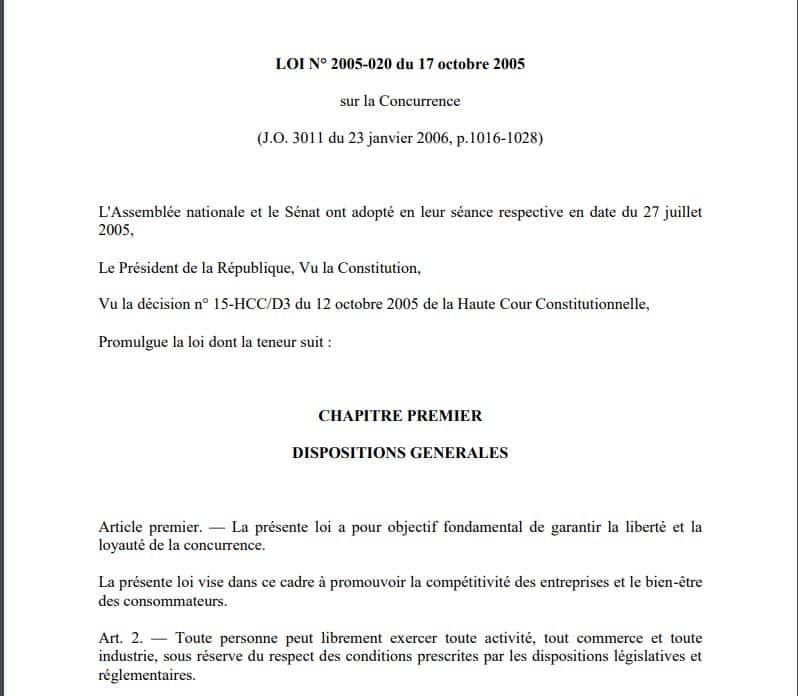 LOI N° 2005-020 du 17 octobre 2005

sur la Concurrence

(J.O. 3011 du 23 janvier 2006, p.1016-1028)

L'Assemblée nationale et le Sénat ont adopté en leur séance respective en date du 27 juillet 2005,

Le Président de la République, Vu la Constitution,

Vu la décision n° 15-HCC/D3 du 12 octobre 2005 de la Haute Cour Constitutionnelle,

Promulgue la loi dont la teneur suit :

CHAPITRE PREMIER

DISPOSITIONS GENERALES

Article premier. — La présente loi a pour objectif fondamental de garantir la liberté et la loyauté de la concurrence.

La présente loi vise dans ce cadre à promouvoir la compétitivité des entreprises et le bien-être des consommateurs.

Art. 2. — Toute personne peut librement exercer toute activité, tout commerce et toute industrie, sous réserve du respect des conditions prescrites par les dispositions législatives et réglementaires.